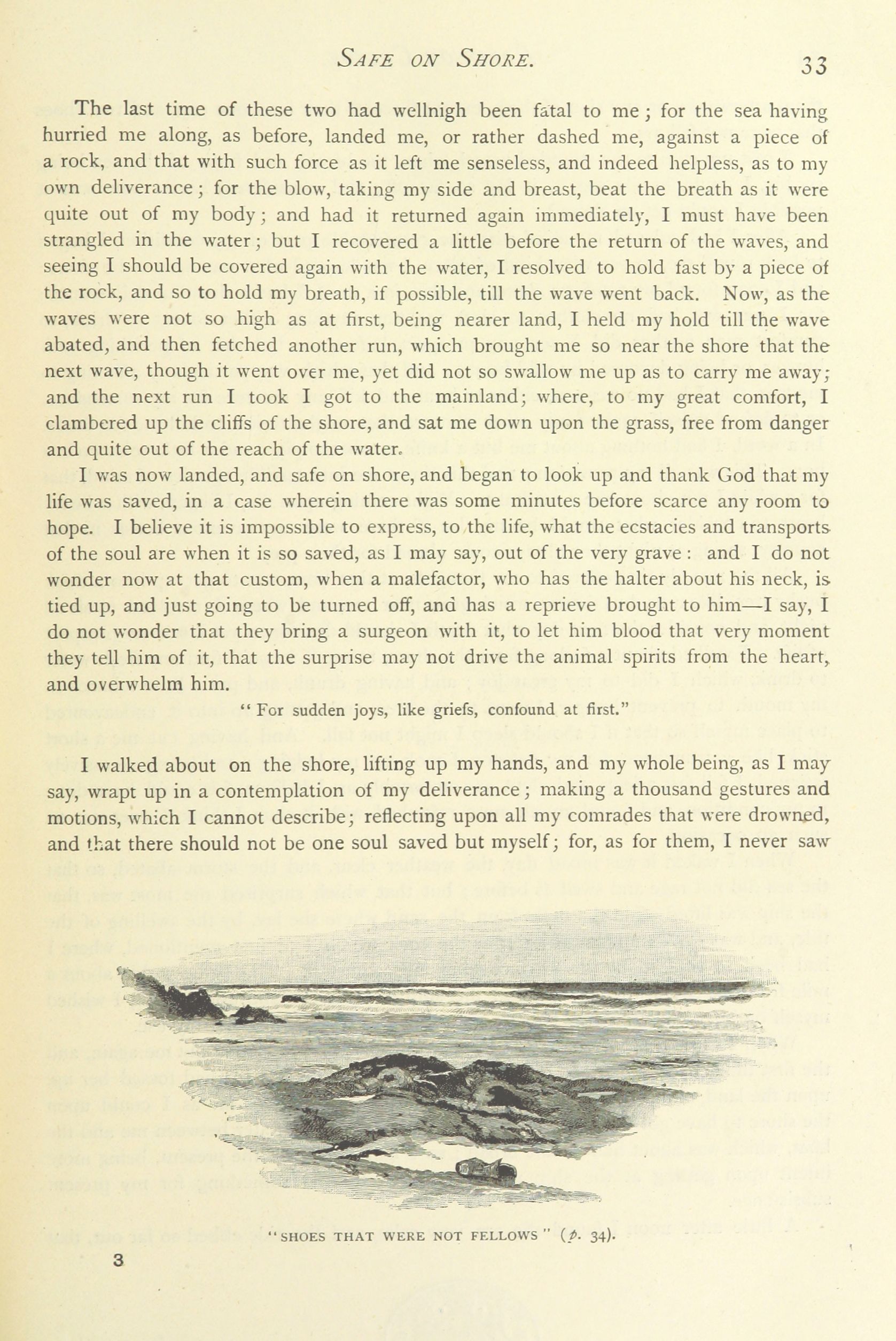 SAFE ON SHORE. 33

The last time of these two had wellnigh been fatal to me; for the sea having hurried me along, as before, landed me, or rather dashed me, against a piece of a rock, and that with such force as it left me senseless, and indeed helpless, as to my own deliverance; for the blow, taking my side and breast, beat the breath as it were quite out of my body; and had it returned again immediately, I must have been strangled in the water; but I recovered a little before the return of the waves, and seeing I should be covered again with the water, I resolved to hold fast by a piece of the rock, and so to hold my breath, if possible, till the wave went back. Now, as the waves were not so high as at first, being nearer land, I held my hold till the wave abated, and then fetched another run, which brought me so near the shore that the next wave, though it went over me, yet did not so swallow me up as to carry me away; and the next run I took I got to the mainland; where, to my great comfort, I clambered up the cliffs of the shore, and sat me down upon the grass, free from danger and quite out of the reach of the water.

I was now landed, and safe on shore, and began to look up and thank God that my life was saved, in a case wherein there was some minutes before scarce any room to hope. I believe it is impossible to express, to the life, what the ecstacies and transports of the soul are when it is so saved, as I may say, out of the very grave: and I do not wonder now at that custom, when a malefactor, who has the halter about his neck, is tied up, and just going to be turned off, and has a reprieve brought to him—I say, I do not wonder that they bring a surgeon with it, to let him blood that very moment they tell him of it, that the surprise may not drive the animal spirits from the heart, and overwhelm him.

"For sudden joys, like griefs, confound at first."

I walked about on the shore, lifting up my hands, and my whole being, as I may say, wrapt up in a contemplation of my deliverance; making a thousand gestures and motions, which I cannot describe; reflecting upon all my comrades that were drowned, and that there should not be one soul saved but myself; for, as for them, I never saw

"SHOES THAT WERE NOT FELLOWS" (p. 34).

3